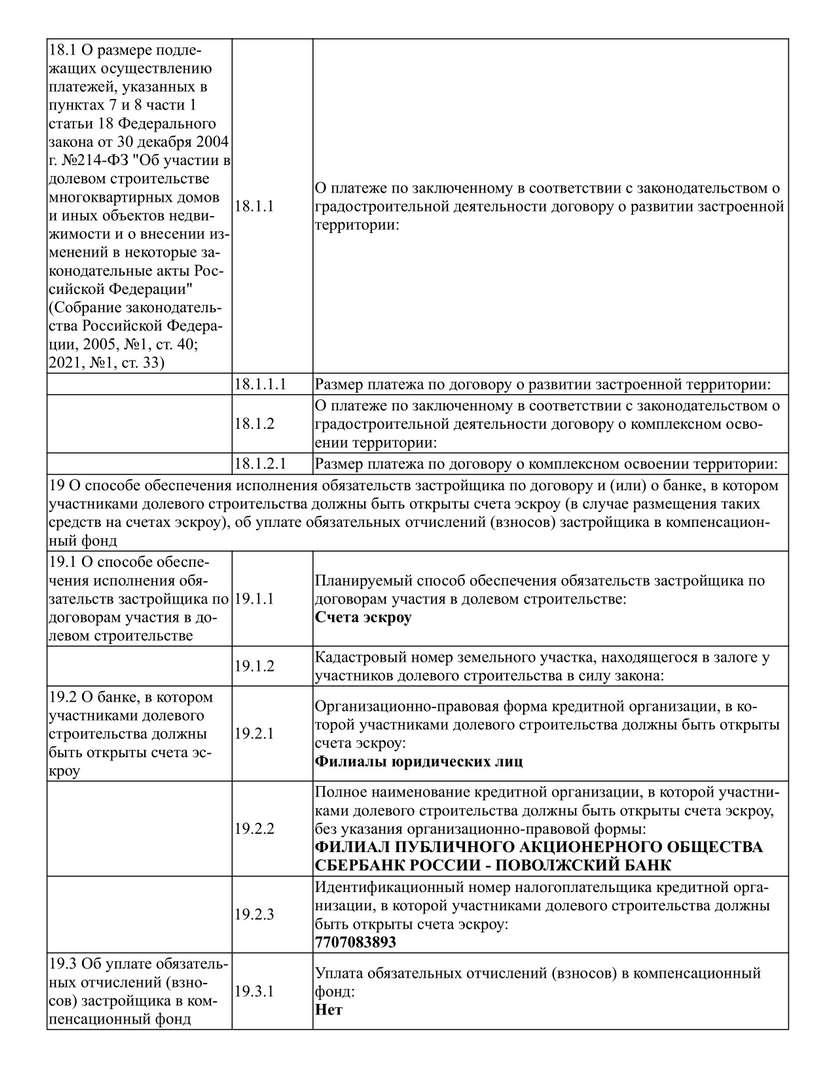 | | | |
|---|---|---|
| 18.1 О размере подлежащих осуществлению платежей, указанных в пунктах 7 и 8 части 1 статьи 18 Федерального закона от 30 декабря 2004 г. №214-ФЗ "Об участии в долевом строительстве многоквартирных домов и иных объектов недвижимости и о внесении изменений в некоторые законодательные акты Российской Федерации" (Собрание законодательства Российской Федерации, 2005, №1, ст. 40; 2021, №1, ст. 33) | 18.1.1 | О платеже по заключенному в соответствии с законодательством о градостроительной деятельности договору о развитии застроенной территории: |
| | 18.1.1.1 | Размер платежа по договору о развитии застроенной территории: |
| | 18.1.2 | О платеже по заключенному в соответствии с законодательством о градостроительной деятельности договору о комплексном освоении территории: |
| | 18.1.2.1 | Размер платежа по договору о комплексном освоении территории: |
| 19 О способе обеспечения исполнения обязательств застройщика по договору и (или) о банке, в котором участниками долевого строительства должны быть открыты счета эскроу (в случае размещения таких средств на счетах эскроу), об уплате обязательных отчислений (взносов) застройщика в компенсационный фонд | | |
| 19.1 О способе обеспечения исполнения обязательств застройщика по договорам участия в долевом строительстве | 19.1.1 | Планируемый способ обеспечения обязательств застройщика по договорам участия в долевом строительстве: **Счета эскроу** |
| | 19.1.2 | Кадастровый номер земельного участка, находящегося в залоге у участников долевого строительства в силу закона: |
| 19.2 О банке, в котором участниками долевого строительства должны быть открыты счета эскроу | 19.2.1 | Организационно-правовая форма кредитной организации, в которой участниками долевого строительства должны быть открыты счета эскроу: **Филиалы юридических лиц** |
| | 19.2.2 | Полное наименование кредитной организации, в которой участниками долевого строительства должны быть открыты счета эскроу, без указания организационно-правовой формы: **ФИЛИАЛ ПУБЛИЧНОГО АКЦИОНЕРНОГО ОБЩЕСТВА СБЕРБАНК РОССИИ - ПОВОЛЖСКИЙ БАНК** |
| | 19.2.3 | Идентификационный номер налогоплательщика кредитной организации, в которой участниками долевого строительства должны быть открыты счета эскроу: **7707083893** |
| 19.3 Об уплате обязательных отчислений (взносов) застройщика в компенсационный фонд | 19.3.1 | Уплата обязательных отчислений (взносов) в компенсационный фонд: **Нет** |